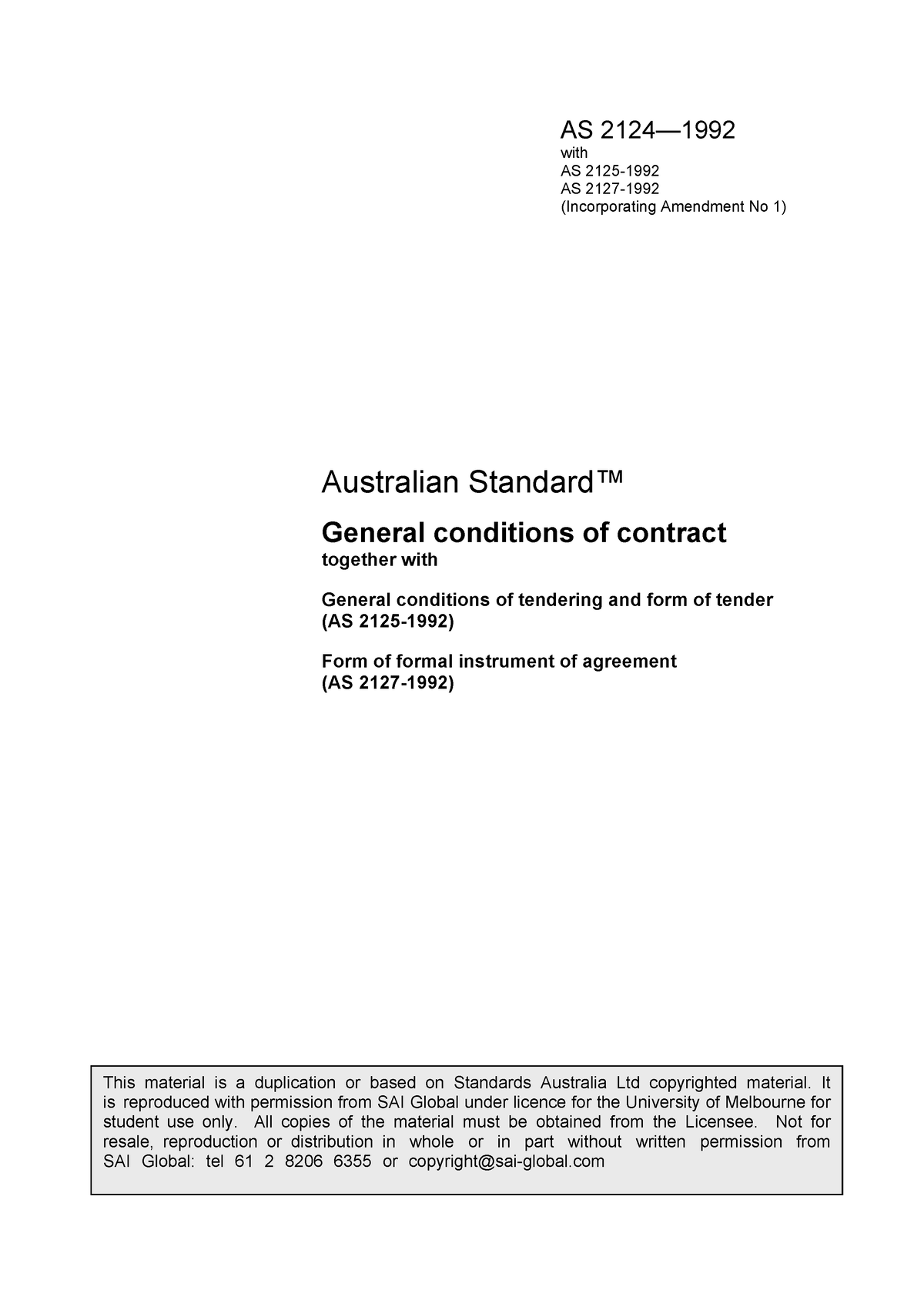 AS 2124—1992
with
AS 2125-1992
AS 2127-1992
(Incorporating Amendment No 1)

Australian Standard™

General conditions of contract
together with

General conditions of tendering and form of tender
(AS 2125-1992)

Form of formal instrument of agreement
(AS 2127-1992)

This material is a duplication or based on Standards Australia Ltd copyrighted material. It is reproduced with permission from SAI Global under licence for the University of Melbourne for student use only. All copies of the material must be obtained from the Licensee. Not for resale, reproduction or distribution in whole or in part without written permission from SAI Global: tel 61 2 8206 6355 or copyright@sai-global.com